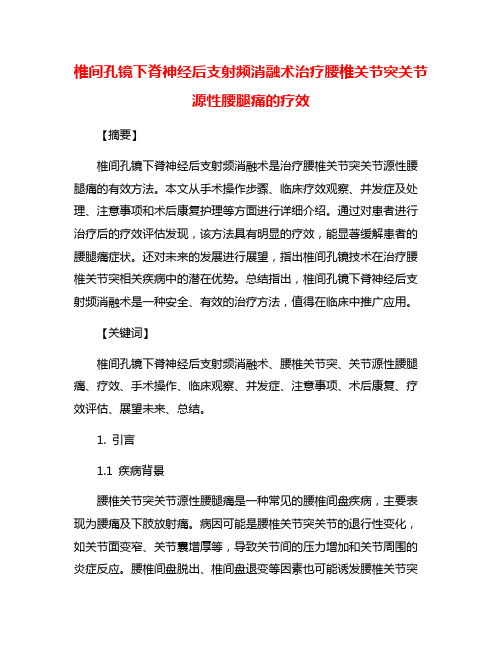 椎间孔镜下脊神经后支射频消融术治疗腰椎关节突关节源性腰腿痛的疗效

【摘要】

椎间孔镜下脊神经后支射频消融术是治疗腰椎关节突关节源性腰腿痛的有效方法。本文从手术操作步骤、临床疗效观察、并发症及处理、注意事项和术后康复护理等方面进行详细介绍。通过对患者进行治疗后的疗效评估发现，该方法具有明显的疗效，能显著缓解患者的腰腿痛症状。还对未来的发展进行展望，指出椎间孔镜技术在治疗腰椎关节突相关疾病中的潜在优势。总结指出，椎间孔镜下脊神经后支射频消融术是一种安全、有效的治疗方法，值得在临床中推广应用。

【关键词】

椎间孔镜下脊神经后支射频消融术、腰椎关节突、关节源性腰腿痛、疗效、手术操作、临床观察、并发症、注意事项、术后康复、疗效评估、展望未来、总结。

1. 引言

1.1 疾病背景

腰椎关节突关节源性腰腿痛是一种常见的腰椎间盘疾病，主要表现为腰痛及下肢放射痛。病因可能是腰椎关节突关节的退行性变化，如关节面变窄、关节囊增厚等，导致关节间的压力增加和关节周围的炎症反应。腰椎间盘脱出、椎间盘退变等因素也可能诱发腰椎关节突